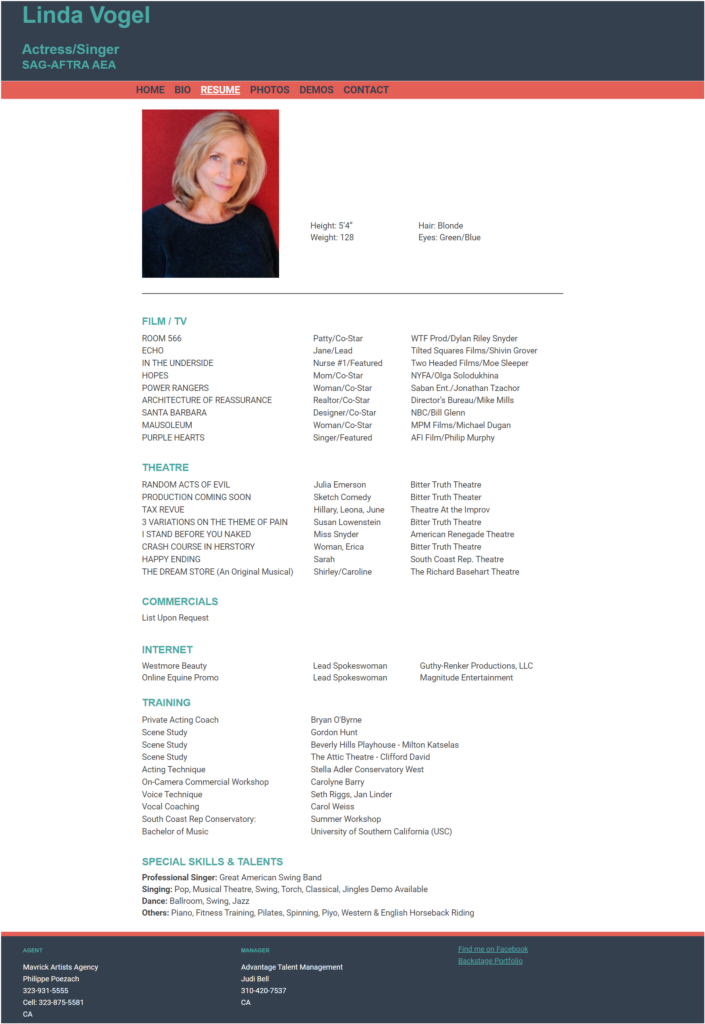 Linda Vogel

Actress/Singer
SAG-AFTRA AEA

HOME BIO RESUME PHOTOS DEMOS CONTACT

Height: 5'4"
Weight: 128

Hair: Blonde
Eyes: Green/Blue

FILM / TV

| | | |
|---|---|---|
| ROOM 566 | Patty/Co-Star | WTF Prod/Dylan Riley Snyder |
| ECHO | Jane/Lead | Tilted Squares Films/Shivin Grover |
| IN THE UNDERSIDE | Nurse #1/Featured | Two Headed Films/Moe Sleeper |
| HOPES | Mom/Co-Star | NYFA/Olga Solodukhina |
| POWER RANGERS | Woman/Co-Star | Saban Ent./Jonathan Tzachor |
| ARCHITECTURE OF REASSURANCE | Realtor/Co-Star | Director's Bureau/Mike Mills |
| SANTA BARBARA | Designer/Co-Star | NBC/Bill Glenn |
| MAUSOLEUM | Woman/Co-Star | MPM Films/Michael Dugan |
| PURPLE HEARTS | Singer/Featured | AFI Film/Philip Murphy |

THEATRE

| | | |
|---|---|---|
| RANDOM ACTS OF EVIL | Julia Emerson | Bitter Truth Theatre |
| PRODUCTION COMING SOON | Sketch Comedy | Bitter Truth Theater |
| TAX REVUE | Hillary, Leona, June | Theatre At the Improv |
| 3 VARIATIONS ON THE THEME OF PAIN | Susan Lowenstein | Bitter Truth Theatre |
| I STAND BEFORE YOU NAKED | Miss Snyder | American Renegade Theatre |
| CRASH COURSE IN HERSTORY | Woman, Erica | Bitter Truth Theatre |
| HAPPY ENDING | Sarah | South Coast Rep. Theatre |
| THE DREAM STORE (An Original Musical) | Shirley/Caroline | The Richard Basehart Theatre |

COMMERCIALS

List Upon Request

INTERNET

| | | |
|---|---|---|
| Westmore Beauty | Lead Spokeswoman | Guthy-Renker Productions, LLC |
| Online Equine Promo | Lead Spokeswoman | Magnitude Entertainment |

TRAINING

| | |
|---|---|
| Private Acting Coach | Bryan O'Byrne |
| Scene Study | Gordon Hunt |
| Scene Study | Beverly Hills Playhouse - Milton Katselas |
| Scene Study | The Attic Theatre - Clifford David |
| Acting Technique | Stella Adler Conservatory West |
| On-Camera Commercial Workshop | Carolyne Barry |
| Voice Technique | Seth Riggs, Jan Linder |
| Vocal Coaching | Carol Weiss |
| South Coast Rep Conservatory: | Summer Workshop |
| Bachelor of Music | University of Southern California (USC) |

SPECIAL SKILLS & TALENTS

Professional Singer: Great American Swing Band
Singing: Pop, Musical Theatre, Swing, Torch, Classical, Jingles Demo Available
Dance: Ballroom, Swing, Jazz
Others: Piano, Fitness Training, Pilates, Spinning, Piyo, Western & English Horseback Riding

AGENT
Mavrick Artists Agency
Philippe Poezach
323-931-5555
Cell: 323-875-5581
CA

MANAGER
Advantage Talent Management
Judi Bell
310-420-7537
CA

Find me on Facebook
Backstage Portfolio